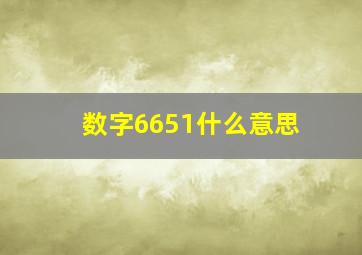 数字6651什么意思